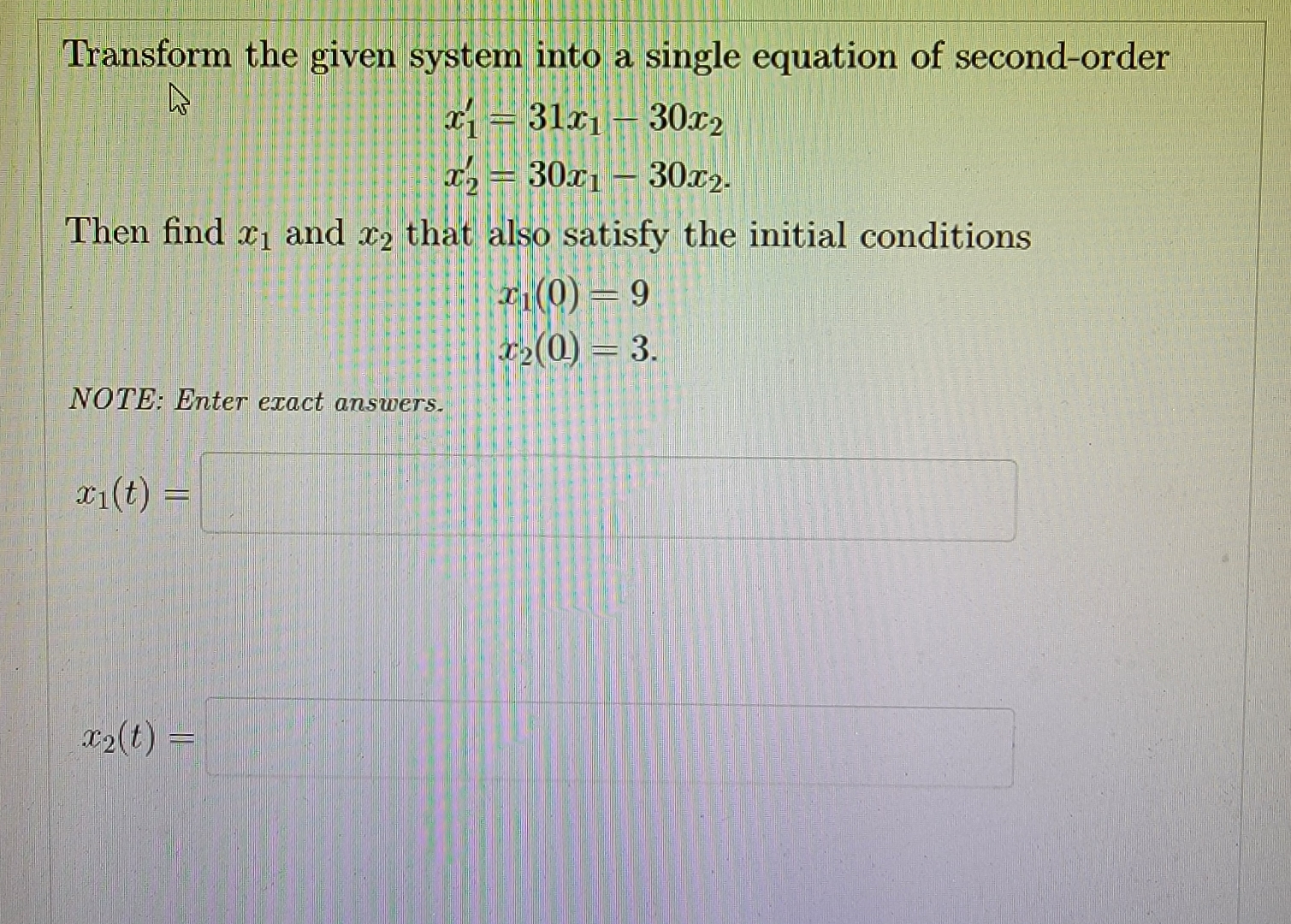 Transform the given system into a single equation of second-order

$x_1' = 31x_1 - 30x_2$
$x_2' = 30x_1 - 30x_2.$

Then find $x_1$ and $x_2$ that also satisfy the initial conditions

$x_1(0) = 9$
$x_2(0) = 3.$

NOTE: Enter exact answers.

$x_1(t) =$

$x_2(t) =$